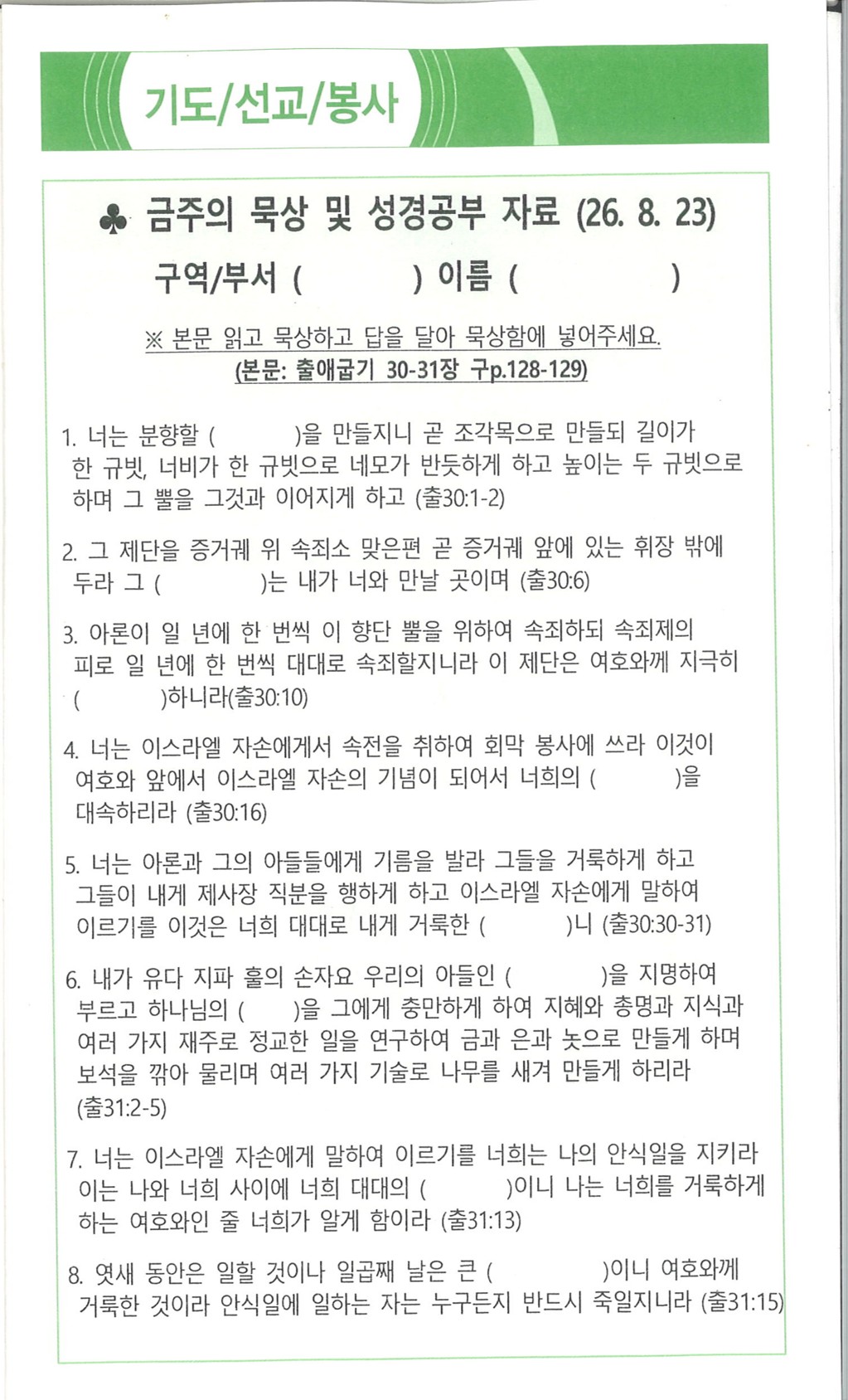 기도/선교/봉사

♣ 금주의 묵상 및 성경공부 자료 (26. 8. 23)

구역/부서 (          ) 이름 (          )

※ 본문 읽고 묵상하고 답을 달아 묵상함에 넣어주세요.
(본문: 출애굽기 30-31장 구p.128-129)

1. 너는 분향할 (          )을 만들지니 곧 조각목으로 만들되 길이가 한 규빗, 너비가 한 규빗으로 네모가 반듯하게 하고 높이는 두 규빗으로 하며 그 뿔을 그것과 이어지게 하고 (출30:1-2)

2. 그 제단을 증거궤 위 속죄소 맞은편 곧 증거궤 앞에 있는 휘장 밖에 두라 그 (          )는 내가 너와 만날 곳이며 (출30:6)

3. 아론이 일 년에 한 번씩 이 향단 뿔을 위하여 속죄하되 속죄제의 피로 일 년에 한 번씩 대대로 속죄할지니라 이 제단은 여호와께 지극히 (          )하니라(출30:10)

4. 너는 이스라엘 자손에게서 속전을 취하여 회막 봉사에 쓰라 이것이 여호와 앞에서 이스라엘 자손의 기념이 되어서 너희의 (          )을 대속하리라 (출30:16)

5. 너는 아론과 그의 아들들에게 기름을 발라 그들을 거룩하게 하고 그들이 내게 제사장 직분을 행하게 하고 이스라엘 자손에게 말하여 이르기를 이것은 너희 대대로 내게 거룩한 (          )니 (출30:30-31)

6. 내가 유다 지파 훌의 손자요 우리의 아들인 (          )을 지명하여 부르고 하나님의 (     )을 그에게 충만하게 하여 지혜와 총명과 지식과 여러 가지 재주로 정교한 일을 연구하여 금과 은과 놋으로 만들게 하며 보석을 깎아 물리며 여러 가지 기술로 나무를 새겨 만들게 하리라 (출31:2-5)

7. 너는 이스라엘 자손에게 말하여 이르기를 너희는 나의 안식일을 지키라 이는 나와 너희 사이에 너희 대대의 (          )이니 나는 너희를 거룩하게 하는 여호와인 줄 너희가 알게 함이라 (출31:13)

8. 엿새 동안은 일할 것이나 일곱째 날은 큰 (          )이니 여호와께 거룩한 것이라 안식일에 일하는 자는 누구든지 반드시 죽일지니라 (출31:15)